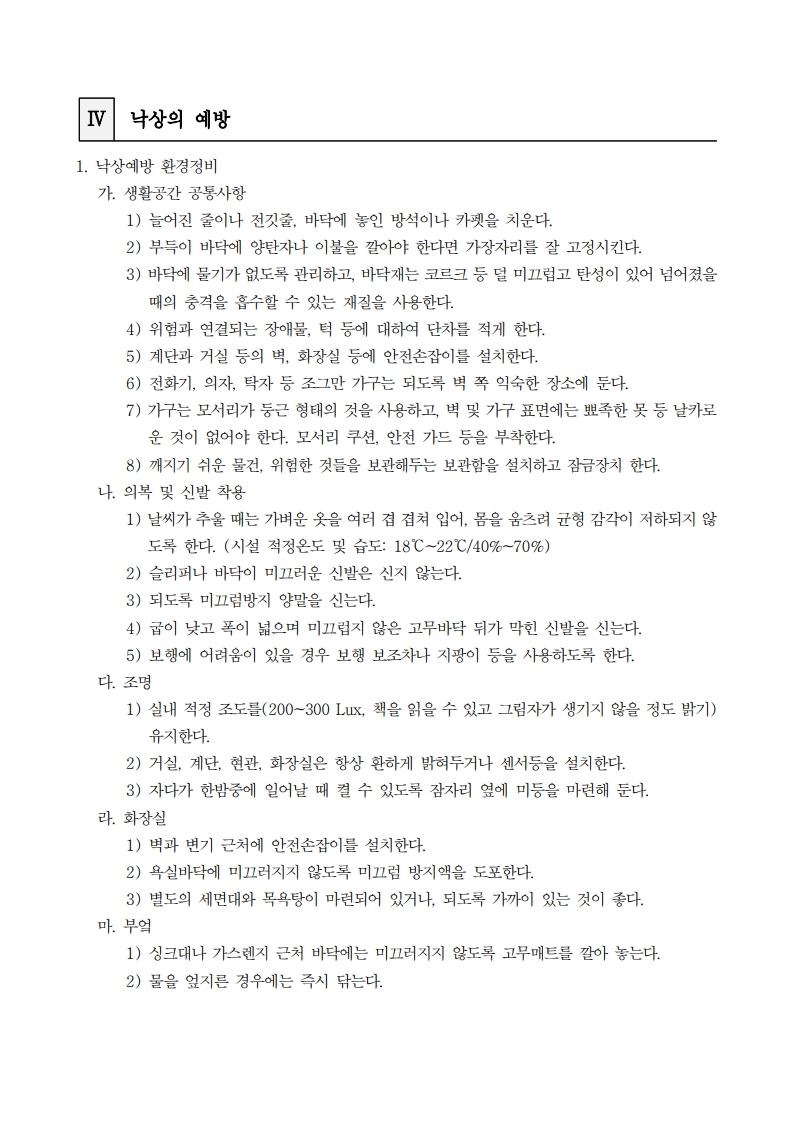 Ⅳ 낙상의 예방

1. 낙상예방 환경정비

가. 생활공간 공통사항

1) 늘어진 줄이나 전깃줄, 바닥에 놓인 방석이나 카펫을 치운다.

2) 부득이 바닥에 양탄자나 이불을 깔아야 한다면 가장자리를 잘 고정시킨다.

3) 바닥에 물기가 없도록 관리하고, 바닥재는 코르크 등 덜 미끄럽고 탄성이 있어 넘어졌을 때의 충격을 흡수할 수 있는 재질을 사용한다.

4) 위험과 연결되는 장애물, 턱 등에 대하여 단차를 적게 한다.

5) 계단과 거실 등의 벽, 화장실 등에 안전손잡이를 설치한다.

6) 전화기, 의자, 탁자 등 조그만 가구는 되도록 벽 쪽 익숙한 장소에 둔다.

7) 가구는 모서리가 둥근 형태의 것을 사용하고, 벽 및 가구 표면에는 뾰족한 못 등 날카로운 것이 없어야 한다. 모서리 쿠션, 안전 가드 등을 부착한다.

8) 깨지기 쉬운 물건, 위험한 것들을 보관해두는 보관함을 설치하고 잠금장치 한다.

나. 의복 및 신발 착용

1) 날씨가 추울 때는 가벼운 옷을 여러 겹 겹쳐 입어, 몸을 움츠려 균형 감각이 저하되지 않도록 한다. (시설 적정온도 및 습도: 18℃~22℃/40%~70%)

2) 슬리퍼나 바닥이 미끄러운 신발은 신지 않는다.

3) 되도록 미끄럼방지 양말을 신는다.

4) 굽이 낮고 폭이 넓으며 미끄럽지 않은 고무바닥 뒤가 막힌 신발을 신는다.

5) 보행에 어려움이 있을 경우 보행 보조차나 지팡이 등을 사용하도록 한다.

다. 조명

1) 실내 적정 조도를(200~300 Lux, 책을 읽을 수 있고 그림자가 생기지 않을 정도 밝기) 유지한다.

2) 거실, 계단, 현관, 화장실은 항상 환하게 밝혀두거나 센서등을 설치한다.

3) 자다가 한밤중에 일어날 때 켤 수 있도록 잠자리 옆에 미등을 마련해 둔다.

라. 화장실

1) 벽과 변기 근처에 안전손잡이를 설치한다.

2) 욕실바닥에 미끄러지지 않도록 미끄럼 방지액을 도포한다.

3) 별도의 세면대와 목욕탕이 마련되어 있거나, 되도록 가까이 있는 것이 좋다.

마. 부엌

1) 싱크대나 가스렌지 근처 바닥에는 미끄러지지 않도록 고무매트를 깔아 놓는다.

2) 물을 엎지른 경우에는 즉시 닦는다.